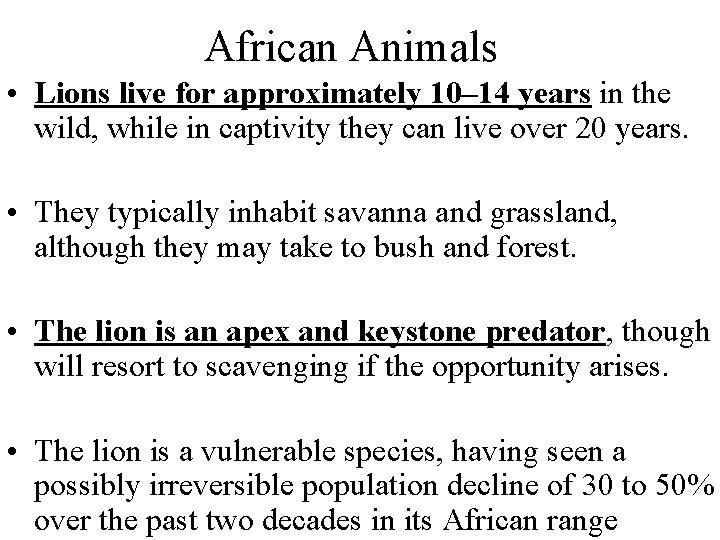 African Animals

• Lions live for approximately 10–14 years in the wild, while in captivity they can live over 20 years.

• They typically inhabit savanna and grassland, although they may take to bush and forest.

• The lion is an apex and keystone predator, though will resort to scavenging if the opportunity arises.

• The lion is a vulnerable species, having seen a possibly irreversible population decline of 30 to 50% over the past two decades in its African range